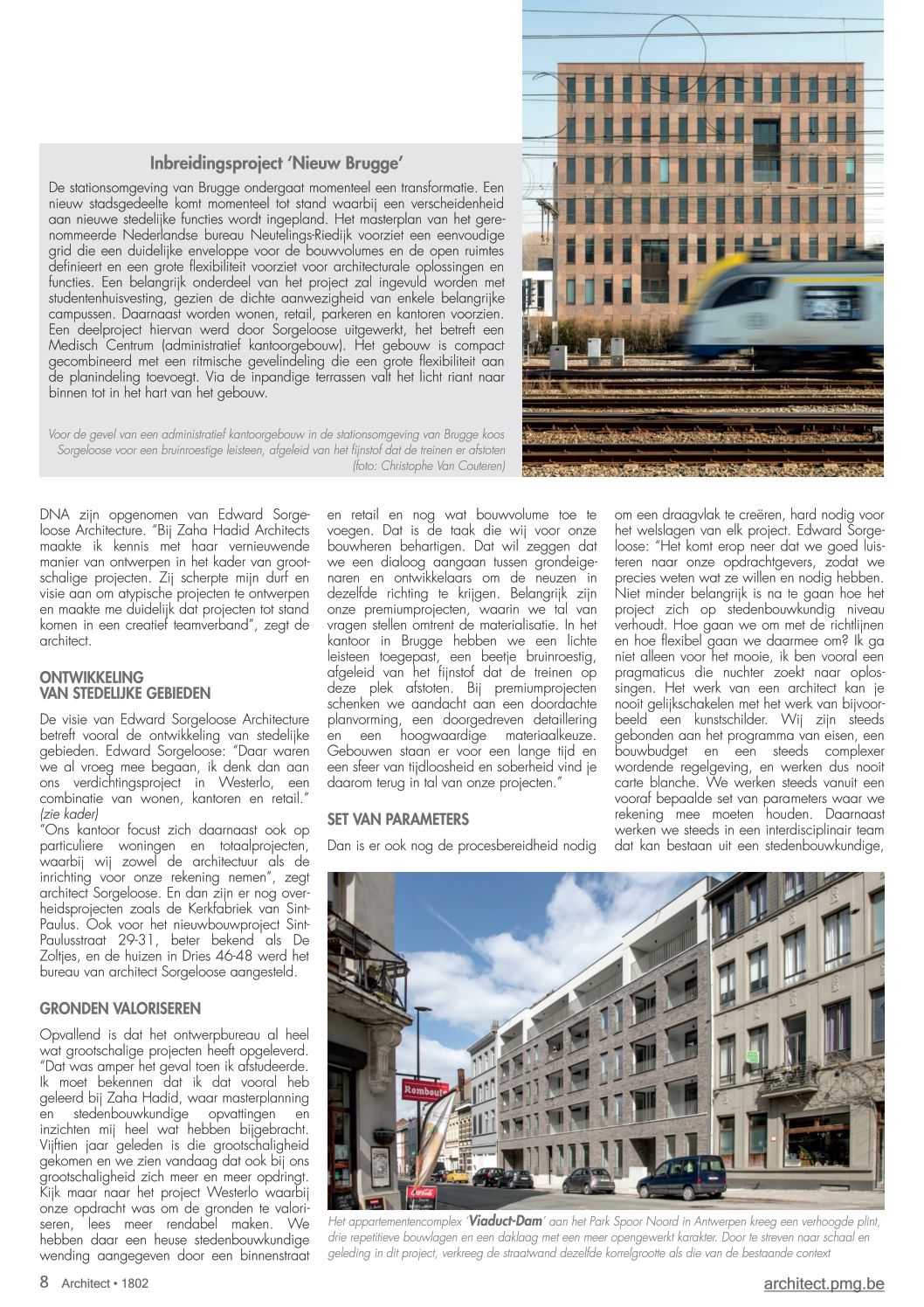 Inbreidingsproject 'Nieuw Brugge'

De stationsomgeving van Brugge ondergaat momenteel een transformatie. Een nieuw stadsgedeelte komt momenteel tot stand waarbij een verscheidenheid aan nieuwe stedelijke functies wordt ingepland. Het masterplan van het gerenommeerde Nederlandse bureau Neutelings-Riedijk voorziet een eenvoudige grid die een duidelijke enveloppe voor de bouwvolumes en de open ruimtes definieert en een grote flexibiliteit voorziet voor architecturale oplossingen en functies. Een belangrijk onderdeel van het project zal ingevuld worden met studentenhuisvesting, gezien de dichte aanwezigheid van enkele belangrijke campussen. Daarnaast worden wonen, retail, parkeren en kantoren voorzien. Een deelproject hiervan werd door Sorgeloose uitgewerkt, het betreft een Medisch Centrum (administratief kantoorgebouw). Het gebouw is compact gecombineerd met een ritmische gevelindeling die een grote flexibiliteit aan de planindeling toevoegt. Via de inpandige terrassen valt het licht riant naar binnen tot in het hart van het gebouw.

Voor de gevel van een administratief kantoorgebouw in de stationsomgeving van Brugge koos Sorgeloose voor een bruinroestige leisteen, afgeleid van het fijnstof dat de treinen er afstoten (foto: Christophe Van Couteren)

DNA zijn opgenomen van Edward Sorgeloose Architecture. "Bij Zaha Hadid Architects maakte ik kennis met haar vernieuwende manier van ontwerpen in het kader van grootschalige projecten. Zij scherpte mijn durf en visie aan om atypische projecten te ontwerpen en maakte me duidelijk dat projecten tot stand komen in een creatief teamverband", zegt de architect.

ONTWIKKELING VAN STEDELIJKE GEBIEDEN

De visie van Edward Sorgeloose Architecture betreft vooral de ontwikkeling van stedelijke gebieden. Edward Sorgeloose: "Daar waren we al vroeg mee begaan, ik denk dan aan ons verdichtingsproject in Westerlo, een combinatie van wonen, kantoren en retail." (zie kader)
"Ons kantoor focust zich daarnaast ook op particuliere woningen en totaalprojecten, waarbij wij zowel de architectuur als de inrichting voor onze rekening nemen", zegt architect Sorgeloose. En dan zijn er nog overheidsprojecten zoals de Kerkfabriek van Sint-Paulus. Ook voor het nieuwbouwproject Sint-Paulusstraat 29-31, beter bekend als De Zoltjes, en de huizen in Dries 46-48 werd het bureau van architect Sorgeloose aangesteld.

GRONDEN VALORISEREN

Opvallend is dat het ontwerpbureau al heel wat grootschalige projecten heeft opgeleverd. "Dat was amper het geval toen ik afstudeerde. Ik moet bekennen dat ik dat vooral heb geleerd bij Zaha Hadid, waar masterplanning en stedenbouwkundige opvattingen en inzichten mij heel wat hebben bijgebracht. Vijftien jaar geleden is die grootschaligheid gekomen en we zien vandaag dat ook bij ons grootschaligheid zich meer en meer opdringt. Kijk maar naar het project Westerlo waarbij onze opdracht was om de gronden te valoriseren, lees meer rendabel maken. We hebben daar een heuse stedenbouwkundige wending aangegeven door een binnenstraat en retail en nog wat bouwvolume toe te voegen. Dat is de taak die wij voor onze bouwheren behartigen. Dat wil zeggen dat we een dialoog aangaan tussen grondeigenaren en ontwikkelaars om de neuzen in dezelfde richting te krijgen. Belangrijk zijn onze premiumprojecten, waarin we tal van vragen stellen omtrent de materialisatie. In het kantoor in Brugge hebben we een lichte leisteen toegepast, een beetje bruinroestig, afgeleid van het fijnstof dat de treinen op deze plek afstoten. Bij premiumprojecten schenken we aandacht aan een doordachte planvorming, een doorgedreven detaillering en een hoogwaardige materiaalkeuze. Gebouwen staan er voor een lange tijd en een sfeer van tijdloosheid en soberheid vind je daarom terug in tal van onze projecten."

SET VAN PARAMETERS

Dan is er ook nog de procesbereidheid nodig om een draagvlak te creëren, hard nodig voor het welslagen van elk project. Edward Sorgeloose: "Het komt erop neer dat we goed luisteren naar onze opdrachtgevers, zodat we precies weten wat ze willen en nodig hebben. Niet minder belangrijk is na te gaan hoe het project zich op stedenbouwkundig niveau verhoudt. Hoe gaan we om met de richtlijnen en hoe flexibel gaan we daarmee om? Ik ga niet alleen voor het mooie, ik ben vooral een pragmaticus die nuchter zoekt naar oplossingen. Het werk van een architect kan je nooit gelijkschakelen met het werk van bijvoorbeeld een kunstschilder. Wij zijn steeds gebonden aan het programma van eisen, een bouwbudget en een steeds complexer wordende regelgeving, en werken dus nooit carte blanche. We werken steeds vanuit een vooraf bepaalde set van parameters waar we rekening mee moeten houden. Daarnaast werken we steeds in een interdisciplinair team dat kan bestaan uit een stedenbouwkundige,

Rombouts

Het appartementencomplex 'Viaduct-Dam' aan het Park Spoor Noord in Antwerpen kreeg een verhoogde plint, drie repetitieve bouwlagen en een daklaag met een meer opengewerkt karakter. Door te streven naar schaal en geleding in dit project, verkreeg de straatwand dezelfde korrelgrootte als die van de bestaande context

8 Architect • 1802

architect.pmg.be